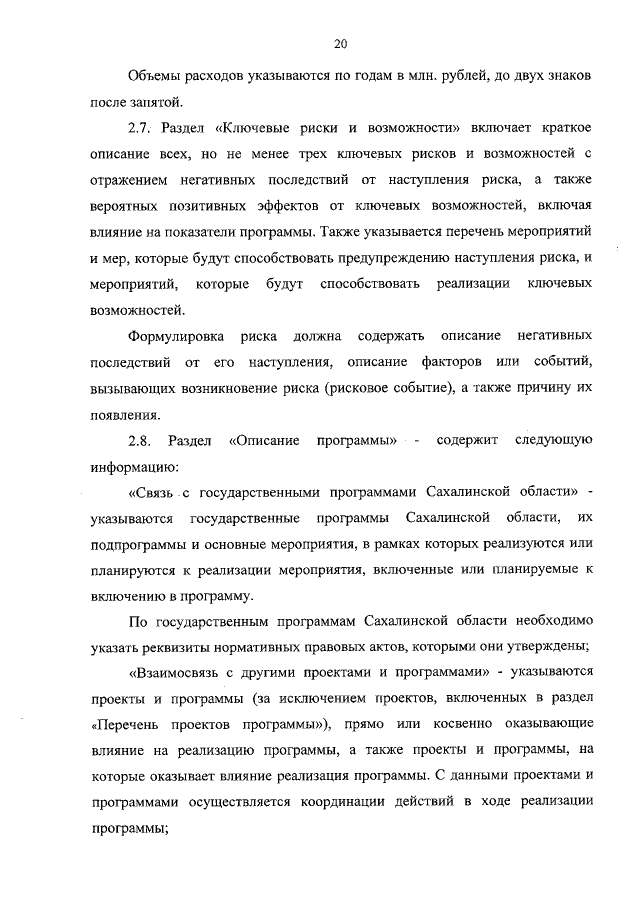 20

Объемы расходов указываются по годам в млн. рублей, до двух знаков после запятой.

2.7. Раздел «Ключевые риски и возможности» включает краткое описание всех, но не менее трех ключевых рисков и возможностей с отражением негативных последствий от наступления риска, а также вероятных позитивных эффектов от ключевых возможностей, включая влияние на показатели программы. Также указывается перечень мероприятий и мер, которые будут способствовать предупреждению наступления риска, и мероприятий, которые будут способствовать реализации ключевых возможностей.

Формулировка риска должна содержать описание негативных последствий от его наступления, описание факторов или событий, вызывающих возникновение риска (рисковое событие), а также причину их появления.

2.8. Раздел «Описание программы» - содержит следующую информацию:

«Связь с государственными программами Сахалинской области» - указываются государственные программы Сахалинской области, их подпрограммы и основные мероприятия, в рамках которых реализуются или планируются к реализации мероприятия, включенные или планируемые к включению в программу.

По государственным программам Сахалинской области необходимо указать реквизиты нормативных правовых актов, которыми они утверждены;

«Взаимосвязь с другими проектами и программами» - указываются проекты и программы (за исключением проектов, включенных в раздел «Перечень проектов программы»), прямо или косвенно оказывающие влияние на реализацию программы, а также проекты и программы, на которые оказывает влияние реализация программы. С данными проектами и программами осуществляется координации действий в ходе реализации программы;